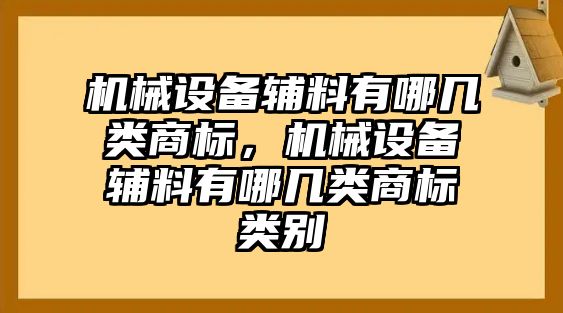 机械设备辅料有哪几类商标，机械设备辅料有哪几类商标类别